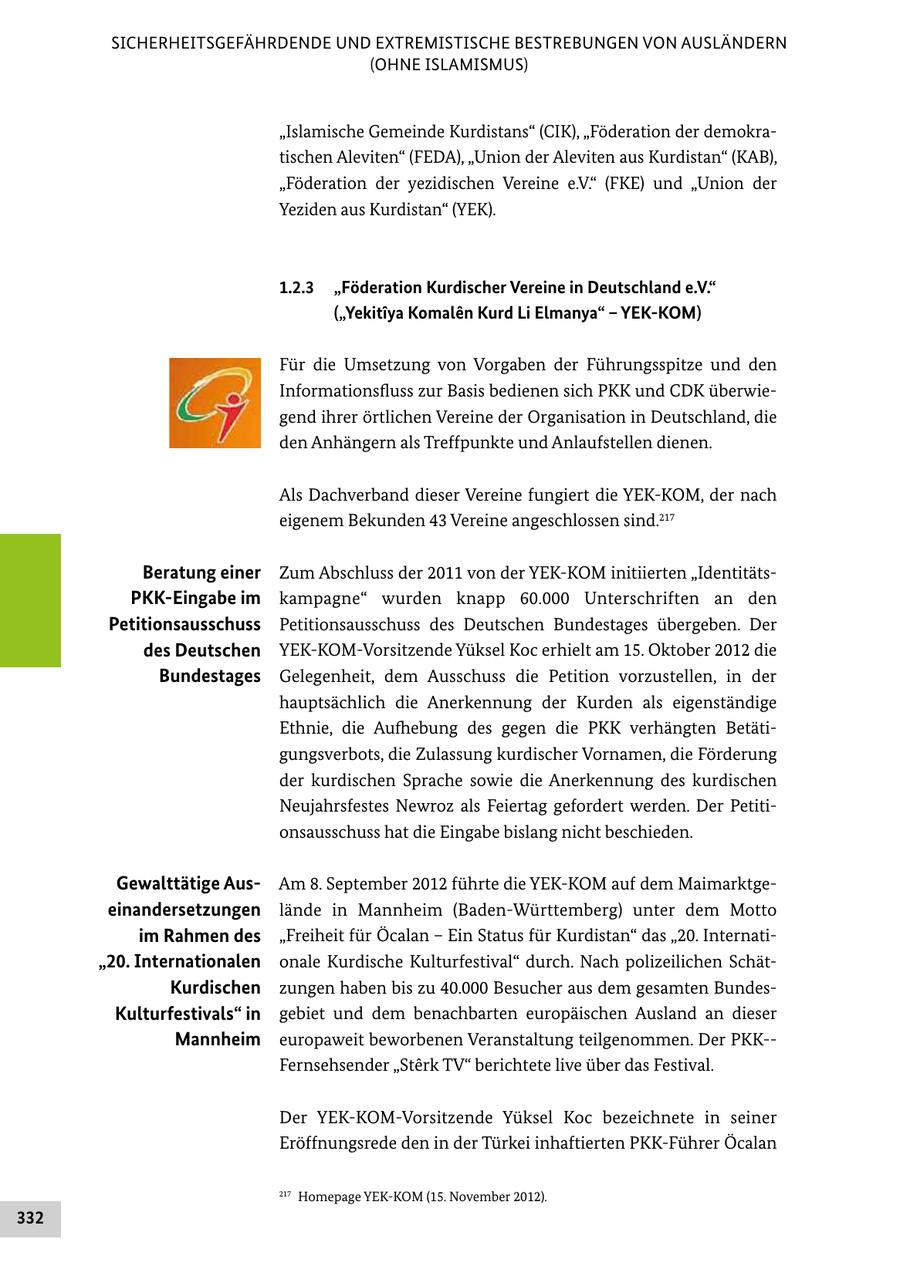 SICHERHEITSGEFÄHRDENDE UND EXTREMISTISCHE BESTREBUNGEN VON AUSLÄNDERN (OHNE ISLAMISMUS)

„Islamische Gemeinde Kurdistans“ (CIK), „Föderation der demokratischen Aleviten“ (FEDA), „Union der Aleviten aus Kurdistan“ (KAB), „Föderation der yezidischen Vereine e.V.“ (FKE) und „Union der Yeziden aus Kurdistan“ (YEK).

1.2.3 „Föderation Kurdischer Vereine in Deutschland e.V.“ („Yekitîya Komalên Kurd Li Elmanya“ – YEK-KOM)

Für die Umsetzung von Vorgaben der Führungsspitze und den Informationsfluss zur Basis bedienen sich PKK und CDK überwiegend ihrer örtlichen Vereine der Organisation in Deutschland, die den Anhängern als Treffpunkte und Anlaufstellen dienen.

Als Dachverband dieser Vereine fungiert die YEK-KOM, der nach eigenem Bekunden 43 Vereine angeschlossen sind.$^{217}$

Beratung einer PKK-Eingabe im Petitionsausschuss des Deutschen Bundestages

Zum Abschluss der 2011 von der YEK-KOM initiierten „Identitätskampagne“ wurden knapp 60.000 Unterschriften an den Petitionsausschuss des Deutschen Bundestages übergeben. Der YEK-KOM-Vorsitzende Yüksel Koc erhielt am 15. Oktober 2012 die Gelegenheit, dem Ausschuss die Petition vorzustellen, in der hauptsächlich die Anerkennung der Kurden als eigenständige Ethnie, die Aufhebung des gegen die PKK verhängten Betätigungsverbots, die Zulassung kurdischer Vornamen, die Förderung der kurdischen Sprache sowie die Anerkennung des kurdischen Neujahrsfestes Newroz als Feiertag gefordert werden. Der Petitionsausschuss hat die Eingabe bislang nicht beschieden.

Gewalttätige Auseinandersetzungen im Rahmen des „20. Internationalen Kurdischen Kulturfestivals“ in Mannheim

Am 8. September 2012 führte die YEK-KOM auf dem Maimarktgelände in Mannheim (Baden-Württemberg) unter dem Motto „Freiheit für Öcalan – Ein Status für Kurdistan“ das „20. Internationale Kurdische Kulturfestival“ durch. Nach polizeilichen Schätzungen haben bis zu 40.000 Besucher aus dem gesamten Bundesgebiet und dem benachbarten europäischen Ausland an dieser europaweit beworbenen Veranstaltung teilgenommen. Der PKK--Fernsehsender „Stêrk TV“ berichtete live über das Festival.

Der YEK-KOM-Vorsitzende Yüksel Koc bezeichnete in seiner Eröffnungsrede den in der Türkei inhaftierten PKK-Führer Öcalan

$^{217}$ Homepage YEK-KOM (15. November 2012).

332